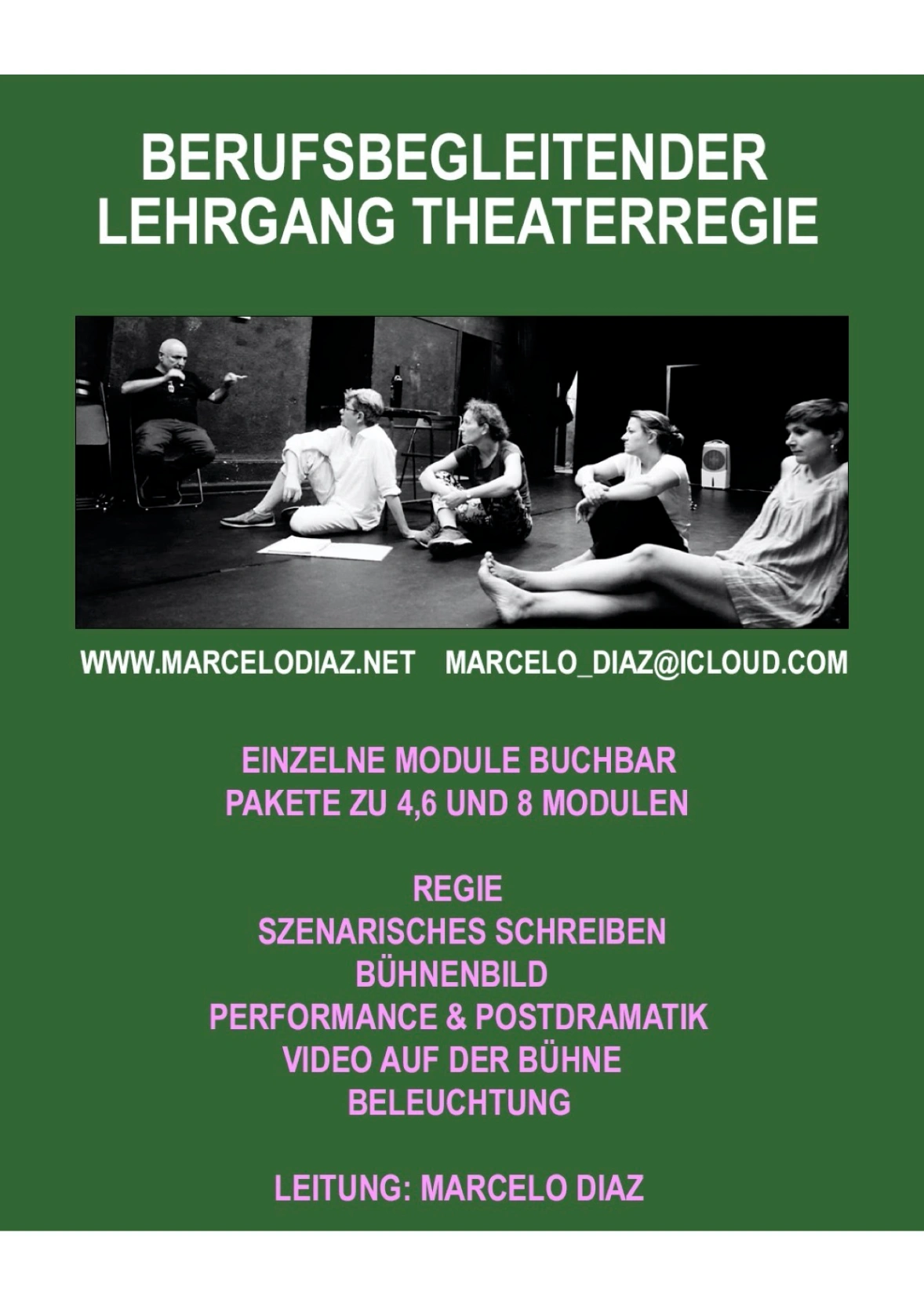 BERUFSBEGLEITENDER
LEHRGANG THEATERREGIE

WWW.MARCELODIAZ.NET    MARCELO_DIAZ@ICLOUD.COM

EINZELNE MODULE BUCHBAR
PAKETE ZU 4,6 UND 8 MODULEN

REGIE
SZENARISCHES SCHREIBEN
BÜHNENBILD
PERFORMANCE & POSTDRAMATIK
VIDEO AUF DER BÜHNE
BELEUCHTUNG

LEITUNG: MARCELO DIAZ